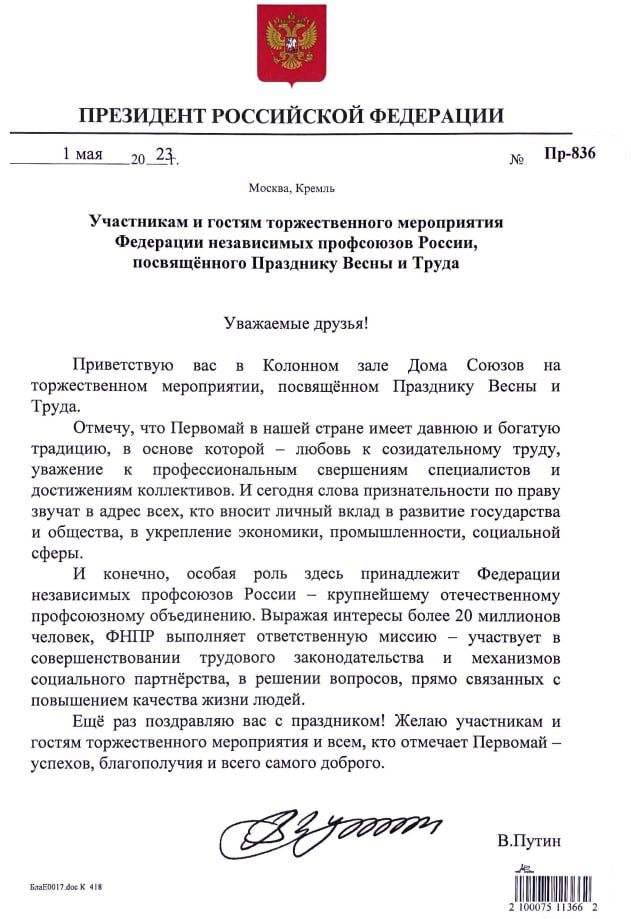 ПРЕЗИДЕНТ РОССИЙСКОЙ ФЕДЕРАЦИИ

1 мая 20 23 г. № Пр-836

Москва, Кремль

Участникам и гостям торжественного мероприятия Федерации независимых профсоюзов России, посвящённого Празднику Весны и Труда

Уважаемые друзья!

Приветствую вас в Колонном зале Дома Союзов на торжественном мероприятии, посвящённом Празднику Весны и Труда.

Отмечу, что Первомай в нашей стране имеет давнюю и богатую традицию, в основе которой – любовь к созидательному труду, уважение к профессиональным свершениям специалистов и достижениям коллективов. И сегодня слова признательности по праву звучат в адрес всех, кто вносит личный вклад в развитие государства и общества, в укрепление экономики, промышленности, социальной сферы.

И конечно, особая роль здесь принадлежит Федерации независимых профсоюзов России – крупнейшему отечественному профсоюзному объединению. Выражая интересы более 20 миллионов человек, ФНПР выполняет ответственную миссию – участвует в совершенствовании трудового законодательства и механизмов социального партнёрства, в решении вопросов, прямо связанных с повышением качества жизни людей.

Ещё раз поздравляю вас с праздником! Желаю участникам и гостям торжественного мероприятия и всем, кто отмечает Первомай – успехов, благополучия и всего самого доброго.

В.Путин

БлаЕ0017.doc К 418

2 100075 11366 2